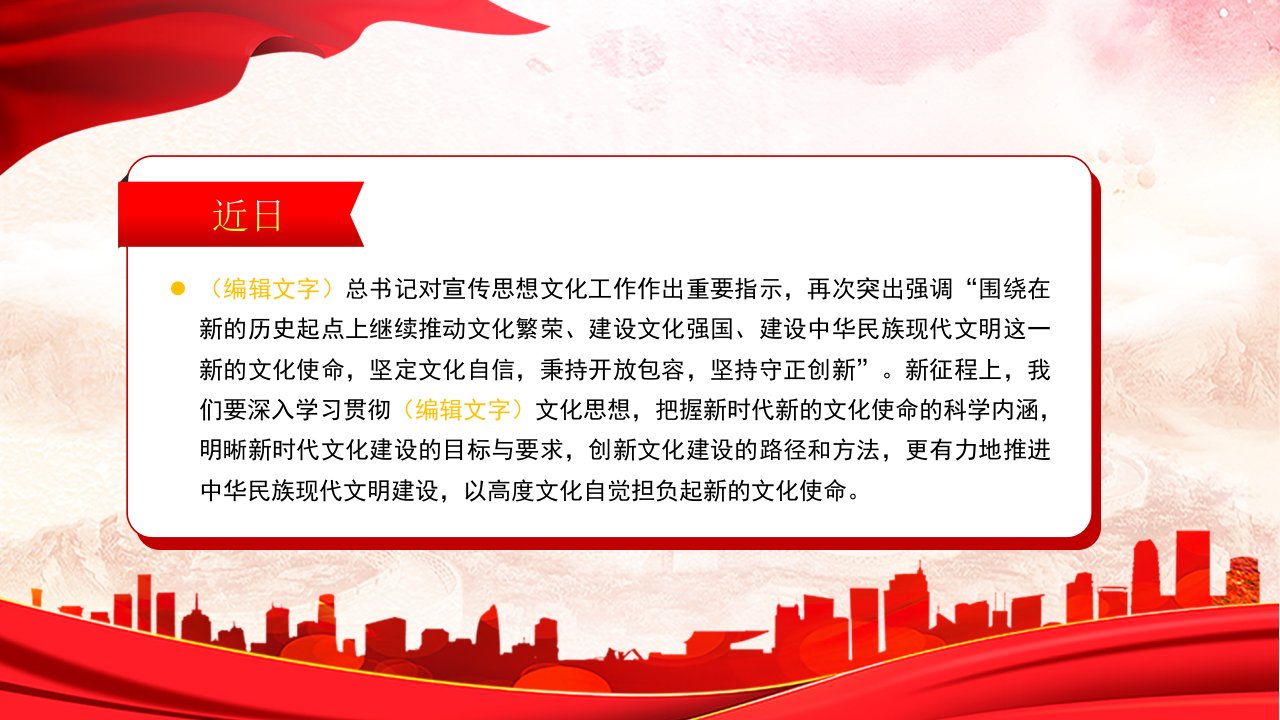 近日

• （编辑文字）总书记对宣传思想文化工作作出重要指示，再次突出强调“围绕在新的历史起点上继续推动文化繁荣、建设文化强国、建设中华民族现代文明这一新的文化使命，坚定文化自信，秉持开放包容，坚持守正创新”。新征程上，我们要深入学习贯彻（编辑文字）文化思想，把握新时代新的文化使命的科学内涵，明晰新时代文化建设的目标与要求，创新文化建设的路径和方法，更有力地推进中华民族现代文明建设，以高度文化自觉担负起新的文化使命。